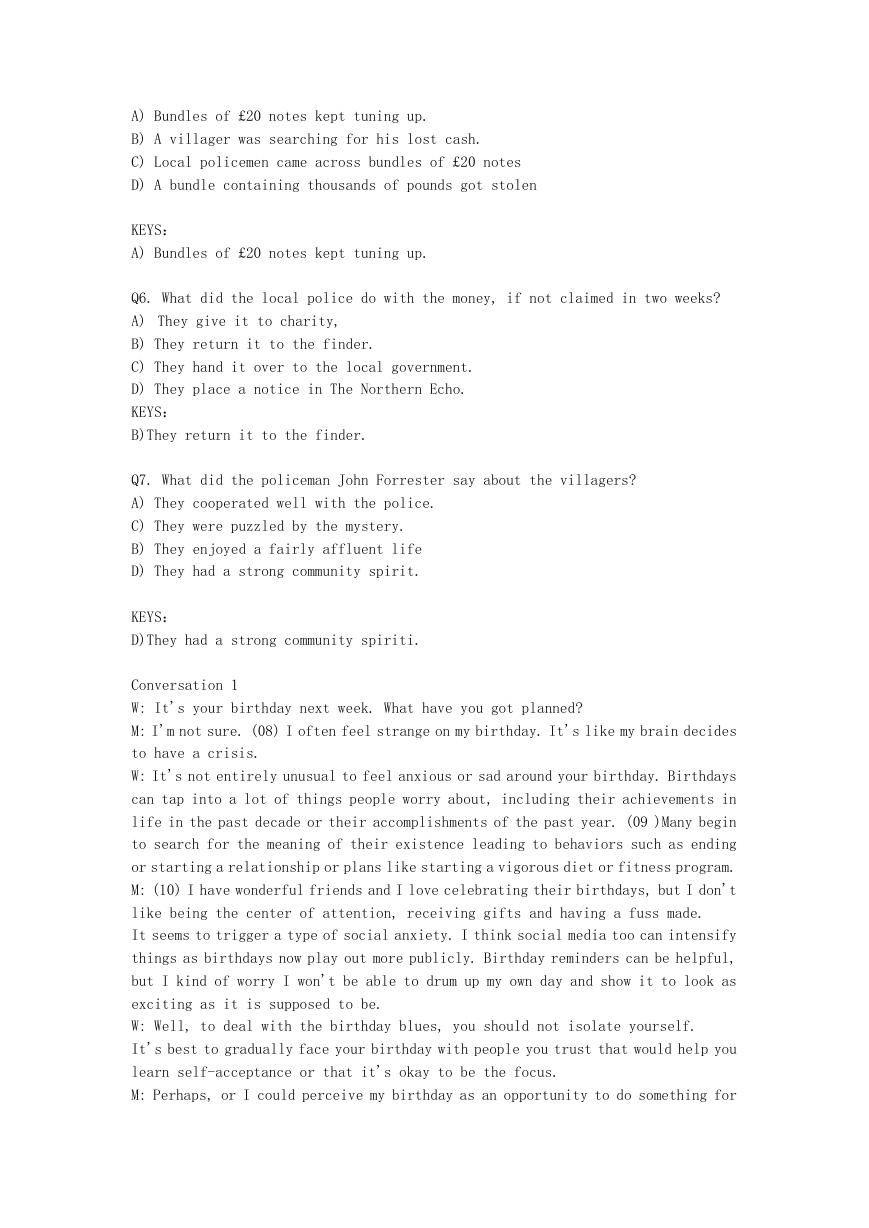 A) Bundles of £20 notes kept tuning up.
B) A villager was searching for his lost cash.
C) Local policemen came across bundles of £20 notes
D) A bundle containing thousands of pounds got stolen

KEYS:
A) Bundles of £20 notes kept tuning up.

Q6. What did the local police do with the money, if not claimed in two weeks?
A) They give it to charity,
B) They return it to the finder.
C) They hand it over to the local government.
D) They place a notice in The Northern Echo.
KEYS:
B)They return it to the finder.

Q7. What did the policeman John Forrester say about the villagers?
A) They cooperated well with the police.
C) They were puzzled by the mystery.
B) They enjoyed a fairly affluent life
D) They had a strong community spirit.

KEYS:
D)They had a strong community spiriti.

Conversation 1
W: It's your birthday next week. What have you got planned?
M: I'm not sure. (08) I often feel strange on my birthday. It's like my brain decides to have a crisis.
W: It's not entirely unusual to feel anxious or sad around your birthday. Birthdays can tap into a lot of things people worry about, including their achievements in life in the past decade or their accomplishments of the past year. (09 )Many begin to search for the meaning of their existence leading to behaviors such as ending or starting a relationship or plans like starting a vigorous diet or fitness program.
M: (10) I have wonderful friends and I love celebrating their birthdays, but I don't like being the center of attention, receiving gifts and having a fuss made.
It seems to trigger a type of social anxiety. I think social media too can intensify things as birthdays now play out more publicly. Birthday reminders can be helpful, but I kind of worry I won't be able to drum up my own day and show it to look as exciting as it is supposed to be.
W: Well, to deal with the birthday blues, you should not isolate yourself.
It's best to gradually face your birthday with people you trust that would help you learn self-acceptance or that it's okay to be the focus.
M: Perhaps, or I could perceive my birthday as an opportunity to do something for